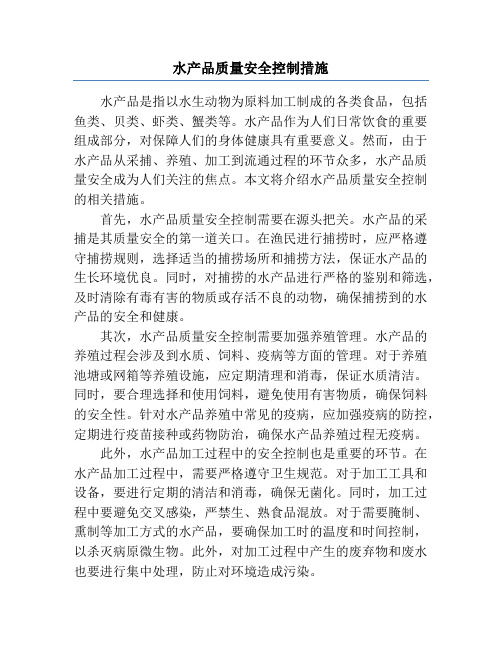 水产品质量安全控制措施

水产品是指以水生动物为原料加工制成的各类食品，包括鱼类、贝类、虾类、蟹类等。水产品作为人们日常饮食的重要组成部分，对保障人们的身体健康具有重要意义。然而，由于水产品从采捕、养殖、加工到流通过程的环节众多，水产品质量安全成为人们关注的焦点。本文将介绍水产品质量安全控制的相关措施。

首先，水产品质量安全控制需要在源头把关。水产品的采捕是其质量安全的第一道关口。在渔民进行捕捞时，应严格遵守捕捞规则，选择适当的捕捞场所和捕捞方法，保证水产品的生长环境优良。同时，对捕捞的水产品进行严格的鉴别和筛选，及时清除有毒有害的物质或存活不良的动物，确保捕捞到的水产品的安全和健康。

其次，水产品质量安全控制需要加强养殖管理。水产品的养殖过程会涉及到水质、饲料、疫病等方面的管理。对于养殖池塘或网箱等养殖设施，应定期清理和消毒，保证水质清洁。同时，要合理选择和使用饲料，避免使用有害物质，确保饲料的安全性。针对水产品养殖中常见的疫病，应加强疫病的防控，定期进行疫苗接种或药物防治，确保水产品养殖过程无疫病。

此外，水产品加工过程中的安全控制也是重要的环节。在水产品加工过程中，需要严格遵守卫生规范。对于加工工具和设备，要进行定期的清洁和消毒，确保无菌化。同时，加工过程中要避免交叉感染，严禁生、熟食品混放。对于需要腌制、熏制等加工方式的水产品，要确保加工时的温度和时间控制，以杀灭病原微生物。此外，对加工过程中产生的废弃物和废水也要进行集中处理，防止对环境造成污染。